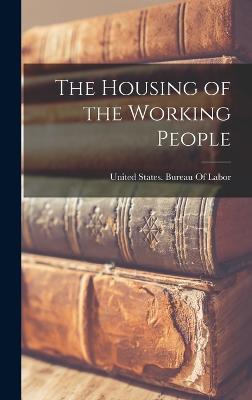 The Housing of the Working People

United States. Bureau Of Labor